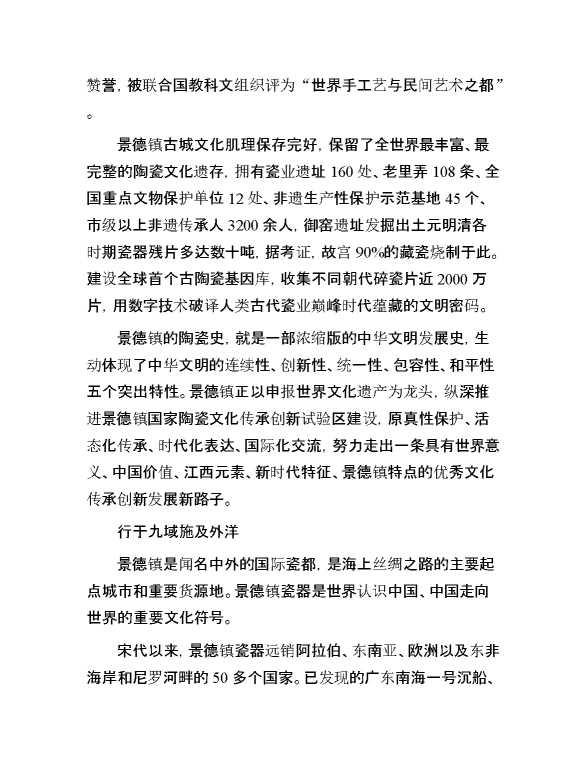 赞誉，被联合国教科文组织评为“世界手工艺与民间艺术之都”。

景德镇古城文化肌理保存完好，保留了全世界最丰富、最完整的陶瓷文化遗存，拥有瓷业遗址 160 处、老里弄 108 条、全国重点文物保护单位 12 处、非遗生产性保护示范基地 45 个、市级以上非遗传承人 3200 余人，御窑遗址发掘出土元明清各时期瓷器残片多达数十吨，据考证，故宫 90%的藏瓷烧制于此。建设全球首个古陶瓷基因库，收集不同朝代碎瓷片近 2000 万片，用数字技术破译人类古代瓷业巅峰时代蕴藏的文明密码。

景德镇的陶瓷史，就是一部浓缩版的中华文明发展史，生动体现了中华文明的连续性、创新性、统一性、包容性、和平性五个突出特性。景德镇正以申报世界文化遗产为龙头，纵深推进景德镇国家陶瓷文化传承创新试验区建设，原真性保护、活态化传承、时代化表达、国际化交流，努力走出一条具有世界意义、中国价值、江西元素、新时代特征、景德镇特点的优秀文化传承创新发展新路子。

行于九域施及外洋

景德镇是闻名中外的国际瓷都，是海上丝绸之路的主要起点城市和重要货源地。景德镇瓷器是世界认识中国、中国走向世界的重要文化符号。

宋代以来，景德镇瓷器远销阿拉伯、东南亚、欧洲以及东非海岸和尼罗河畔的 50 多个国家。已发现的广东南海一号沉船、